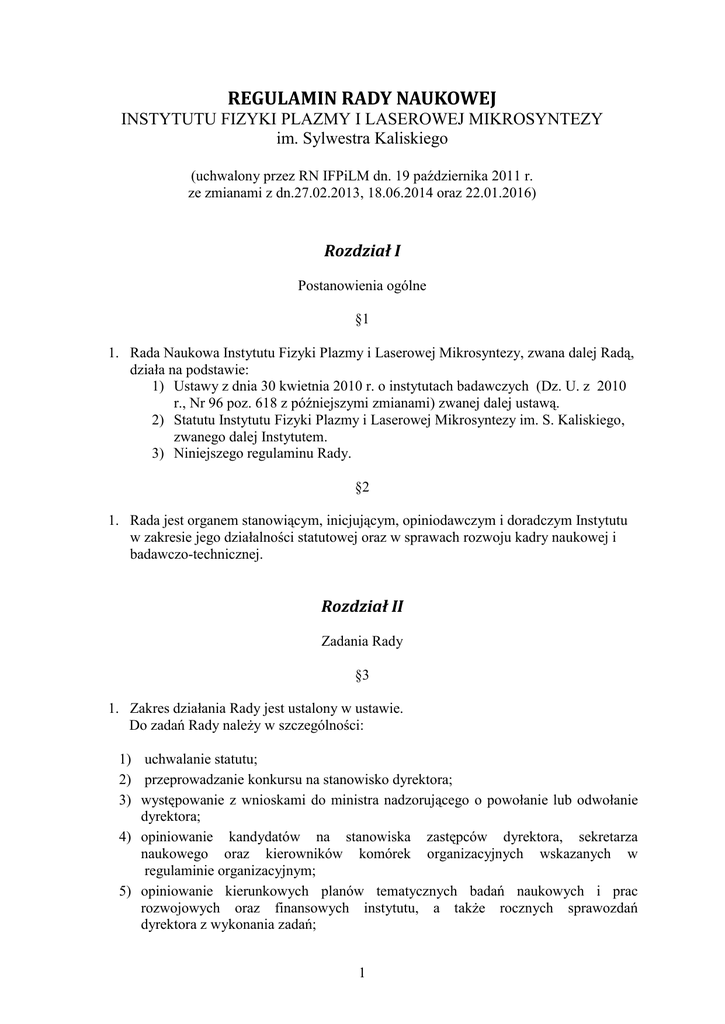 REGULAMIN RADY NAUKOWEJ
INSTYTUTU FIZYKI PLAZMY I LASEROWEJ MIKROSYNTEZY
im. Sylwestra Kaliskiego

(uchwalony przez RN IFPiLM dn. 19 października 2011 r.
ze zmianami z dn.27.02.2013, 18.06.2014 oraz 22.01.2016)

Rozdział I

Postanowienia ogólne

§1

1. Rada Naukowa Instytutu Fizyki Plazmy i Laserowej Mikrosyntezy, zwana dalej Radą, działa na podstawie:
1) Ustawy z dnia 30 kwietnia 2010 r. o instytutach badawczych (Dz. U. z 2010 r., Nr 96 poz. 618 z późniejszymi zmianami) zwanej dalej ustawą.
2) Statutu Instytutu Fizyki Plazmy i Laserowej Mikrosyntezy im. S. Kaliskiego, zwanego dalej Instytutem.
3) Niniejszego regulaminu Rady.

§2

1. Rada jest organem stanowiącym, inicjującym, opiniodawczym i doradczym Instytutu w zakresie jego działalności statutowej oraz w sprawach rozwoju kadry naukowej i badawczo-technicznej.

Rozdział II

Zadania Rady

§3

1. Zakres działania Rady jest ustalony w ustawie.
Do zadań Rady należy w szczególności:

1) uchwalanie statutu;
2) przeprowadzanie konkursu na stanowisko dyrektora;
3) występowanie z wnioskami do ministra nadzorującego o powołanie lub odwołanie dyrektora;
4) opiniowanie kandydatów na stanowiska zastępców dyrektora, sekretarza naukowego oraz kierowników komórek organizacyjnych wskazanych w regulaminie organizacyjnym;
5) opiniowanie kierunkowych planów tematycznych badań naukowych i prac rozwojowych oraz finansowych instytutu, a także rocznych sprawozdań dyrektora z wykonania zadań;

1